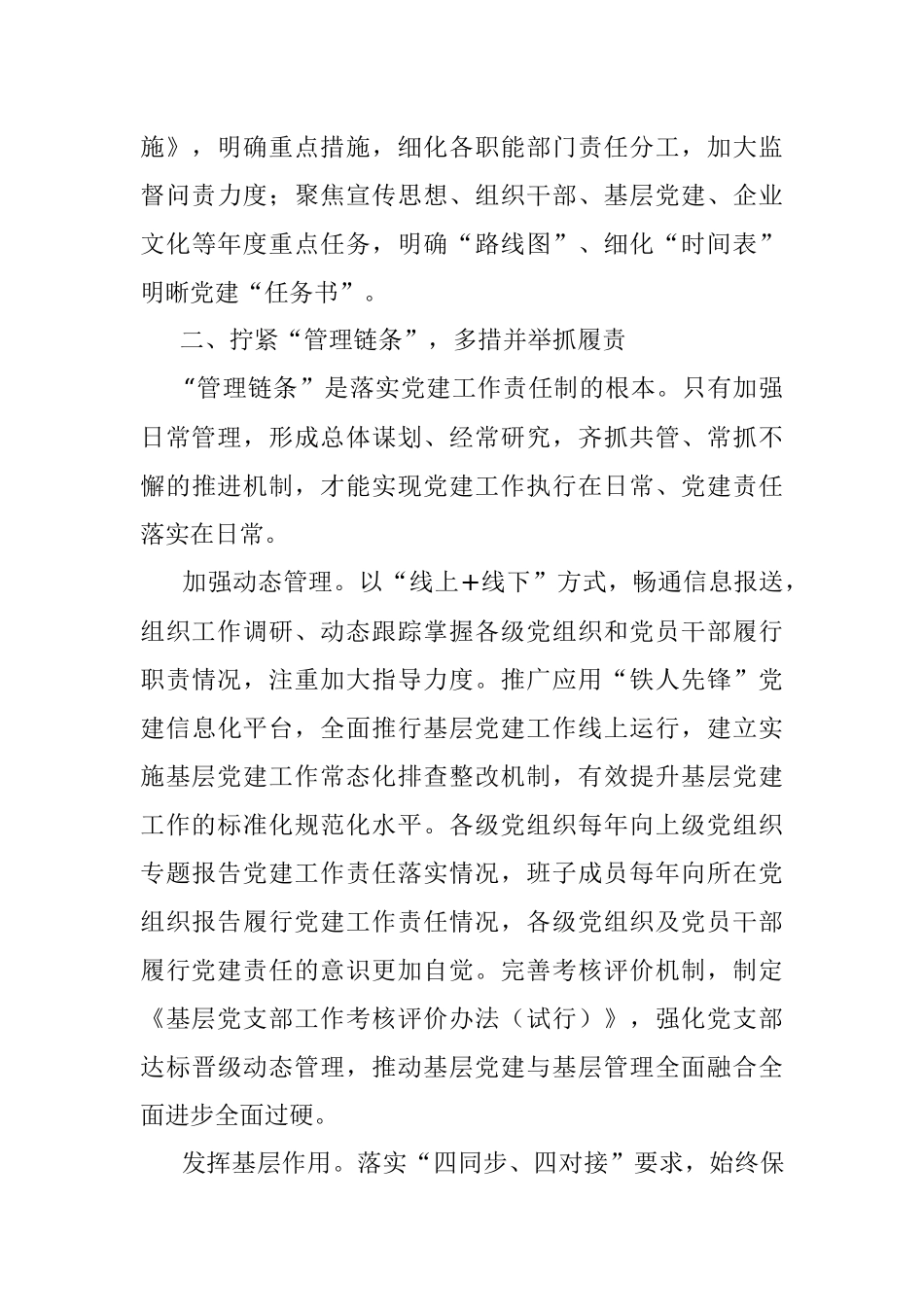 施》，明确重点措施，细化各职能部门责任分工，加大监督问责力度；聚焦宣传思想、组织干部、基层党建、企业文化等年度重点任务，明确“路线图”、细化“时间表”明晰党建“任务书”。

二、拧紧“管理链条”，多措并举抓履责

“管理链条”是落实党建工作责任制的根本。只有加强日常管理，形成总体谋划、经常研究，齐抓共管、常抓不懈的推进机制，才能实现党建工作执行在日常、党建责任落实在日常。

加强动态管理。以“线上+线下”方式，畅通信息报送，组织工作调研、动态跟踪掌握各级党组织和党员干部履行职责情况，注重加大指导力度。推广应用“铁人先锋”党建信息化平台，全面推行基层党建工作线上运行，建立实施基层党建工作常态化排查整改机制，有效提升基层党建工作的标准化规范化水平。各级党组织每年向上级党组织专题报告党建工作责任落实情况，班子成员每年向所在党组织报告履行党建工作责任情况，各级党组织及党员干部履行党建责任的意识更加自觉。完善考核评价机制，制定《基层党支部工作考核评价办法（试行）》，强化党支部达标晋级动态管理，推动基层党建与基层管理全面融合全面进步全面过硬。

发挥基层作用。落实“四同步、四对接”要求，始终保